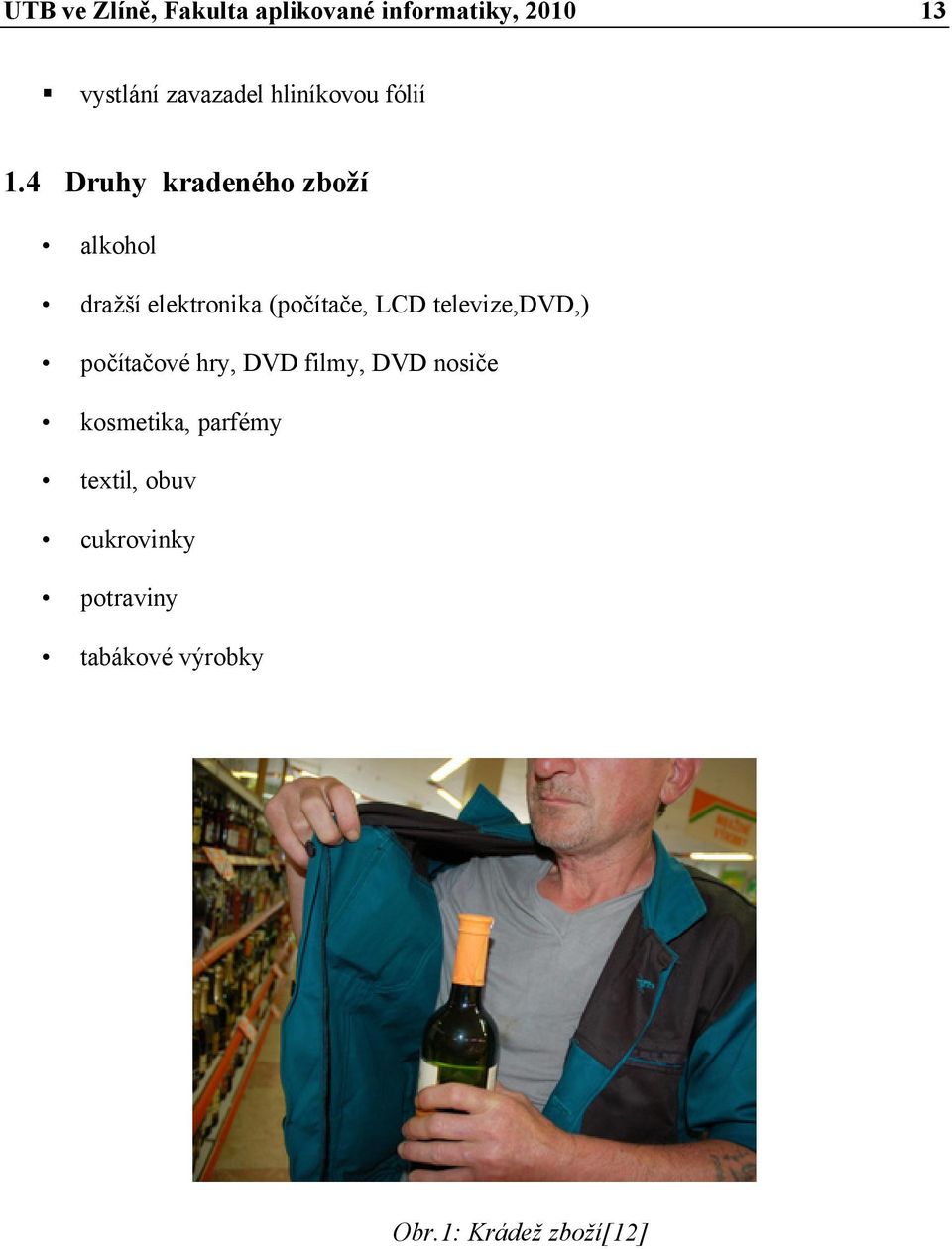 UTB ve Zlíně, Fakulta aplikované informatiky, 2010 13

▪ vystlání zavazadel hliníkovou fólií

1.4 Druhy kradeného zboží

• alkohol

• dražší elektronika (počítače, LCD televize,DVD,)

• počítačové hry, DVD filmy, DVD nosiče

• kosmetika, parfémy

• textil, obuv

• cukrovinky

• potraviny

• tabákové výrobky

Obr.1: Krádež zboží[12]